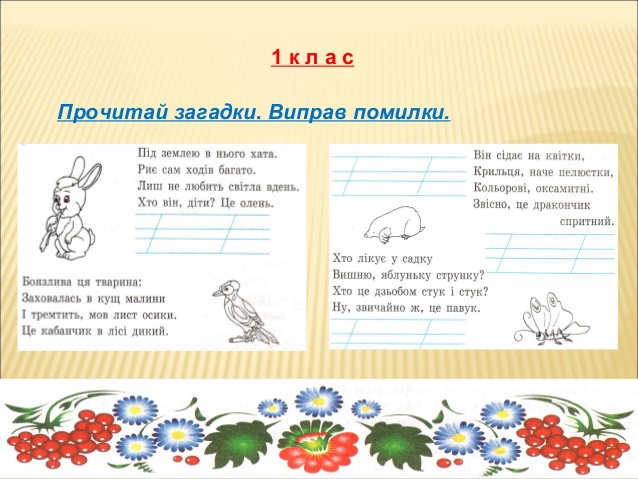 1 к л а с

Прочитай загадки. Виправ помилки.

Під землею в нього хата.
Риє сам ходів багато.
Лиш не любить світла вдень.
Хто він, діти? Це олень.

Боязлива ця тварина:
Заховалась в кущ малини
І тремтить, мов лист осики.
Це кабанчик в лісі дикий.

Він сідає на квітки,
Крильця, наче пелюстки,
Кольорові, оксамитні.
Звісно, це дракончик спритний.

Хто лікує у садку
Вишню, яблуньку струнку?
Хто це дзьобом стук і стук?
Ну, звичайно ж, це павук.